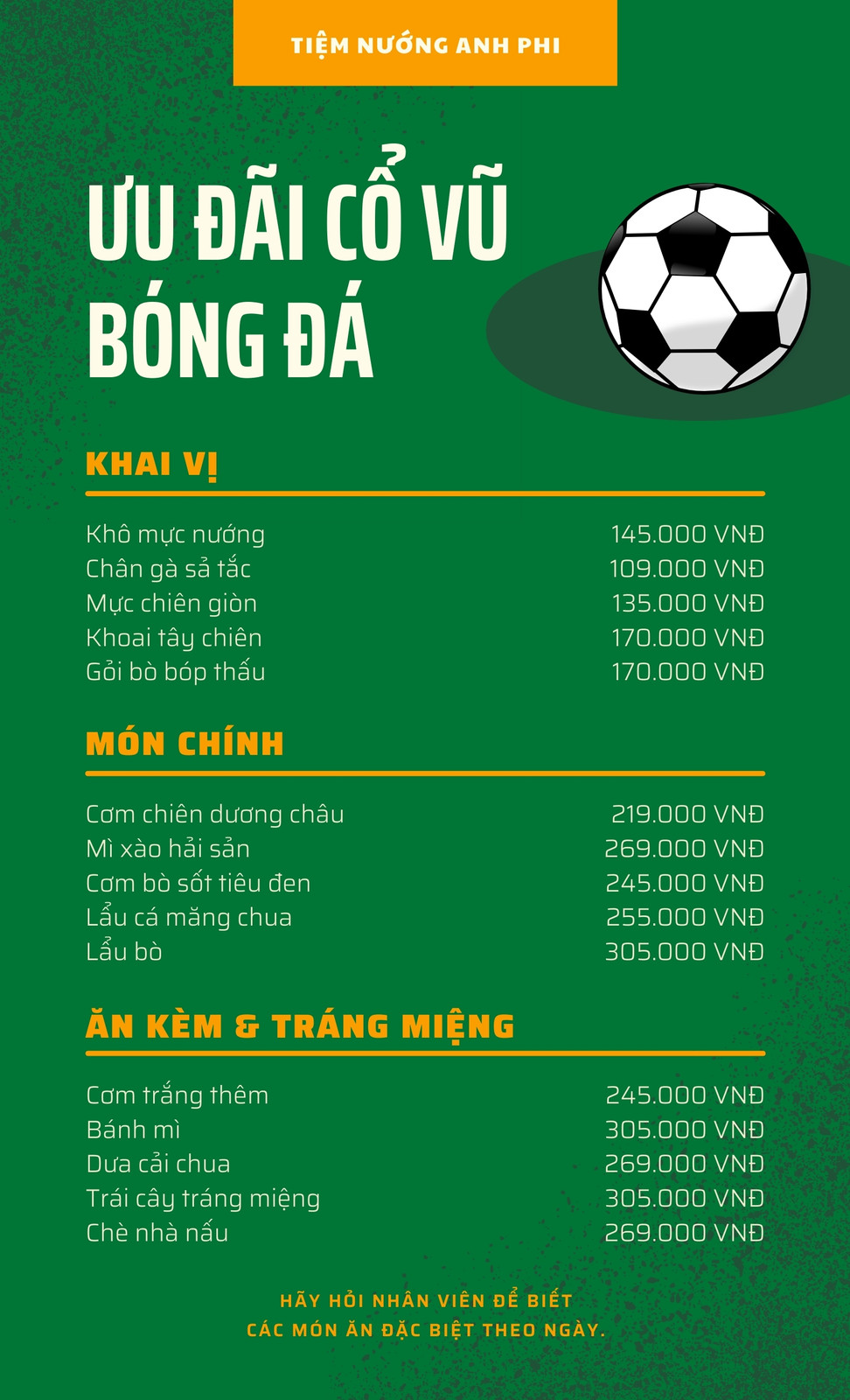 TIỆM NƯỚNG ANH PHI

ƯU ĐÃI CỔ VŨ BÓNG ĐÁ

KHAI VỊ

| | |
|---|---|
| Khô mực nướng | 145.000 VNĐ |
| Chân gà sả tắc | 109.000 VNĐ |
| Mực chiên giòn | 135.000 VNĐ |
| Khoai tây chiên | 170.000 VNĐ |
| Gỏi bò bóp thấu | 170.000 VNĐ |

MÓN CHÍNH

| | |
|---|---|
| Cơm chiên dương châu | 219.000 VNĐ |
| Mì xào hải sản | 269.000 VNĐ |
| Cơm bò sốt tiêu đen | 245.000 VNĐ |
| Lẩu cá măng chua | 255.000 VNĐ |
| Lẩu bò | 305.000 VNĐ |

ĂN KÈM & TRÁNG MIỆNG

| | |
|---|---|
| Cơm trắng thêm | 245.000 VNĐ |
| Bánh mì | 305.000 VNĐ |
| Dưa cải chua | 269.000 VNĐ |
| Trái cây tráng miệng | 305.000 VNĐ |
| Chè nhà nấu | 269.000 VNĐ |

HÃY HỎI NHÂN VIÊN ĐỂ BIẾT CÁC MÓN ĂN ĐẶC BIỆT THEO NGÀY.